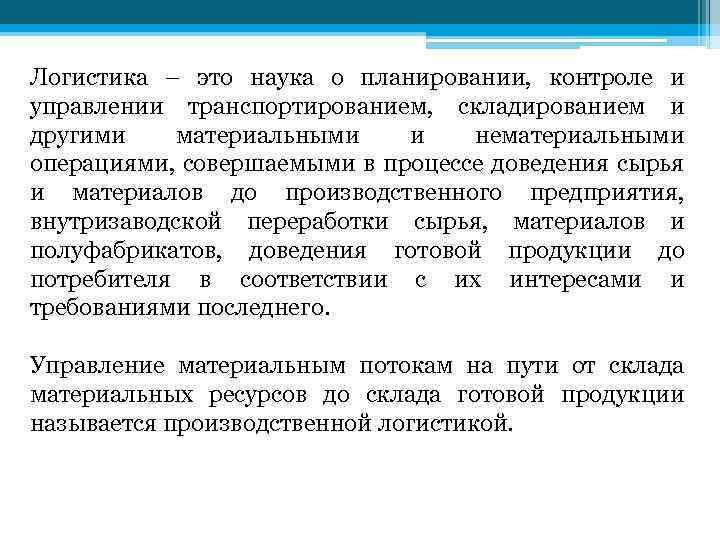 Логистика – это наука о планировании, контроле и управлении транспортированием, складированием и другими материальными и нематериальными операциями, совершаемыми в процессе доведения сырья и материалов до производственного предприятия, внутризаводской переработки сырья, материалов и полуфабрикатов, доведения готовой продукции до потребителя в соответствии с их интересами и требованиями последнего.

Управление материальным потокам на пути от склада материальных ресурсов до склада готовой продукции называется производственной логистикой.